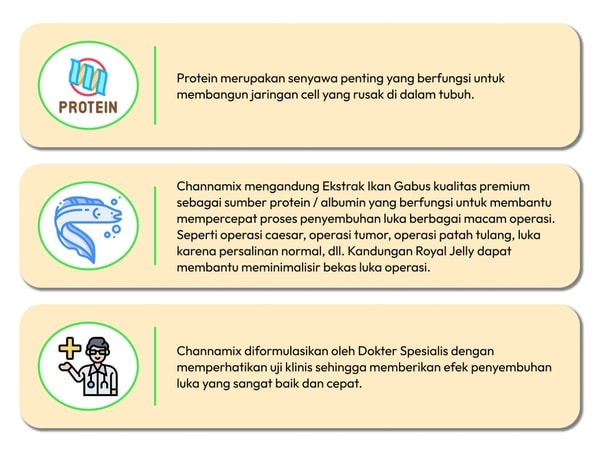 PROTEIN

Protein merupakan senyawa penting yang berfungsi untuk membangun jaringan cell yang rusak di dalam tubuh.

Channamix mengandung Ekstrak Ikan Gabus kualitas premium sebagai sumber protein / albumin yang berfungsi untuk membantu mempercepat proses penyembuhan luka berbagai macam operasi. Seperti operasi caesar, operasi tumor, operasi patah tulang, luka karena persalinan normal, dll. Kandungan Royal Jelly dapat membantu meminimalisir bekas luka operasi.

Channamix diformulasikan oleh Dokter Spesialis dengan memperhatikan uji klinis sehingga memberikan efek penyembuhan luka yang sangat baik dan cepat.